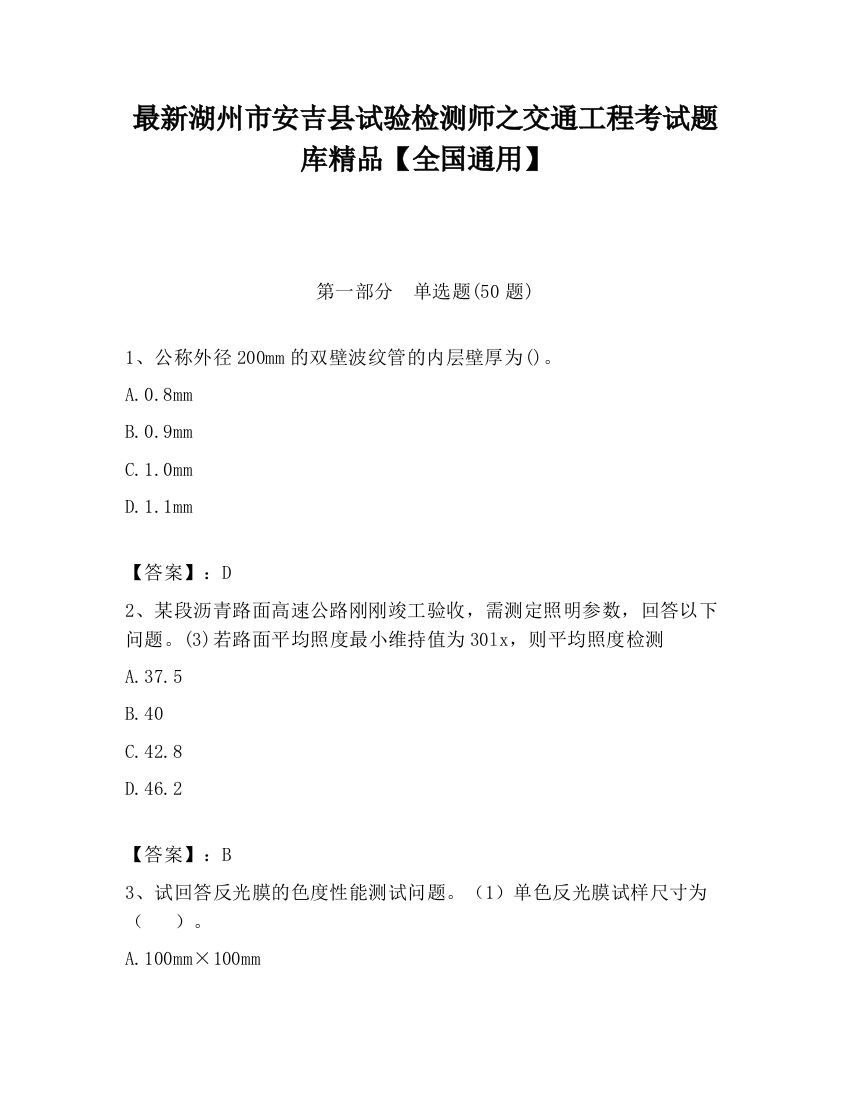 最新湖州市安吉县试验检测师之交通工程考试题库精品【全国通用】

第一部分　单选题(50 题)

1、公称外径 200mm 的双壁波纹管的内层壁厚为()。

A. 0.8mm

B. 0.9mm

C. 1.0mm

D. 1.1mm

【答案】：D

2、某段沥青路面高速公路刚刚竣工验收，需测定照明参数，回答以下问题。(3)若路面平均照度最小维持值为 30lx，则平均照度检测

A. 37.5

B. 40

C. 42.8

D. 46.2

【答案】：B

3、试回答反光膜的色度性能测试问题。（1）单色反光膜试样尺寸为（　　）。

A. 100mm×100mm